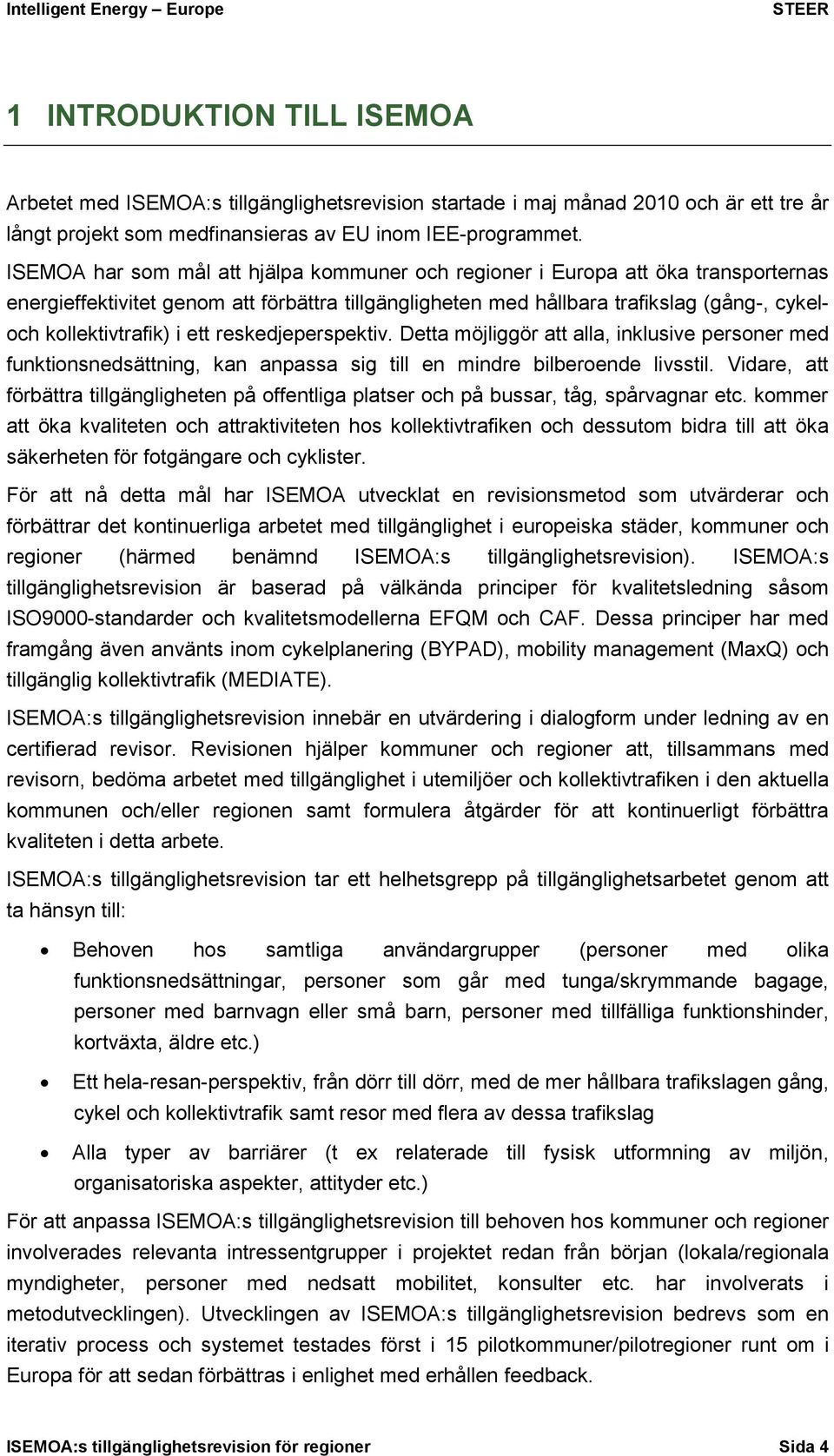 Intelligent Energy – Europe STEER

1 INTRODUKTION TILL ISEMOA

Arbetet med ISEMOA:s tillgänglighetsrevision startade i maj månad 2010 och är ett tre år långt projekt som medfinansieras av EU inom IEE-programmet.

ISEMOA har som mål att hjälpa kommuner och regioner i Europa att öka transporternas energieffektivitet genom att förbättra tillgängligheten med hållbara trafikslag (gång-, cykel- och kollektivtrafik) i ett reskedjeperspektiv. Detta möjliggör att alla, inklusive personer med funktionsnedsättning, kan anpassa sig till en mindre bilberoende livsstil. Vidare, att förbättra tillgängligheten på offentliga platser och på bussar, tåg, spårvagnar etc. kommer att öka kvaliteten och attraktiviteten hos kollektivtrafiken och dessutom bidra till att öka säkerheten för fotgängare och cyklister.

För att nå detta mål har ISEMOA utvecklat en revisionsmetod som utvärderar och förbättrar det kontinuerliga arbetet med tillgänglighet i europeiska städer, kommuner och regioner (härmed benämnd ISEMOA:s tillgänglighetsrevision). ISEMOA:s tillgänglighetsrevision är baserad på välkända principer för kvalitetsledning såsom ISO9000-standarder och kvalitetsmodellerna EFQM och CAF. Dessa principer har med framgång även använts inom cykelplanering (BYPAD), mobility management (MaxQ) och tillgänglig kollektivtrafik (MEDIATE).

ISEMOA:s tillgänglighetsrevision innebär en utvärdering i dialogform under ledning av en certifierad revisor. Revisionen hjälper kommuner och regioner att, tillsammans med revisorn, bedöma arbetet med tillgänglighet i utemiljöer och kollektivtrafiken i den aktuella kommunen och/eller regionen samt formulera åtgärder för att kontinuerligt förbättra kvaliteten i detta arbete.

ISEMOA:s tillgänglighetsrevision tar ett helhetsgrepp på tillgänglighetsarbetet genom att ta hänsyn till:

• Behoven hos samtliga användargrupper (personer med olika funktionsnedsättningar, personer som går med tunga/skrymmande bagage, personer med barnvagn eller små barn, personer med tillfälliga funktionshinder, kortväxta, äldre etc.)

• Ett hela-resan-perspektiv, från dörr till dörr, med de mer hållbara trafikslagen gång, cykel och kollektivtrafik samt resor med flera av dessa trafikslag

• Alla typer av barriärer (t ex relaterade till fysisk utformning av miljön, organisatoriska aspekter, attityder etc.)

För att anpassa ISEMOA:s tillgänglighetsrevision till behoven hos kommuner och regioner involverades relevanta intressentgrupper i projektet redan från början (lokala/regionala myndigheter, personer med nedsatt mobilitet, konsulter etc. har involverats i metodutvecklingen). Utvecklingen av ISEMOA:s tillgänglighetsrevision bedrevs som en iterativ process och systemet testades först i 15 pilotkommuner/pilotregioner runt om i Europa för att sedan förbättras i enlighet med erhållen feedback.

ISEMOA:s tillgänglighetsrevision för regioner Sida 4